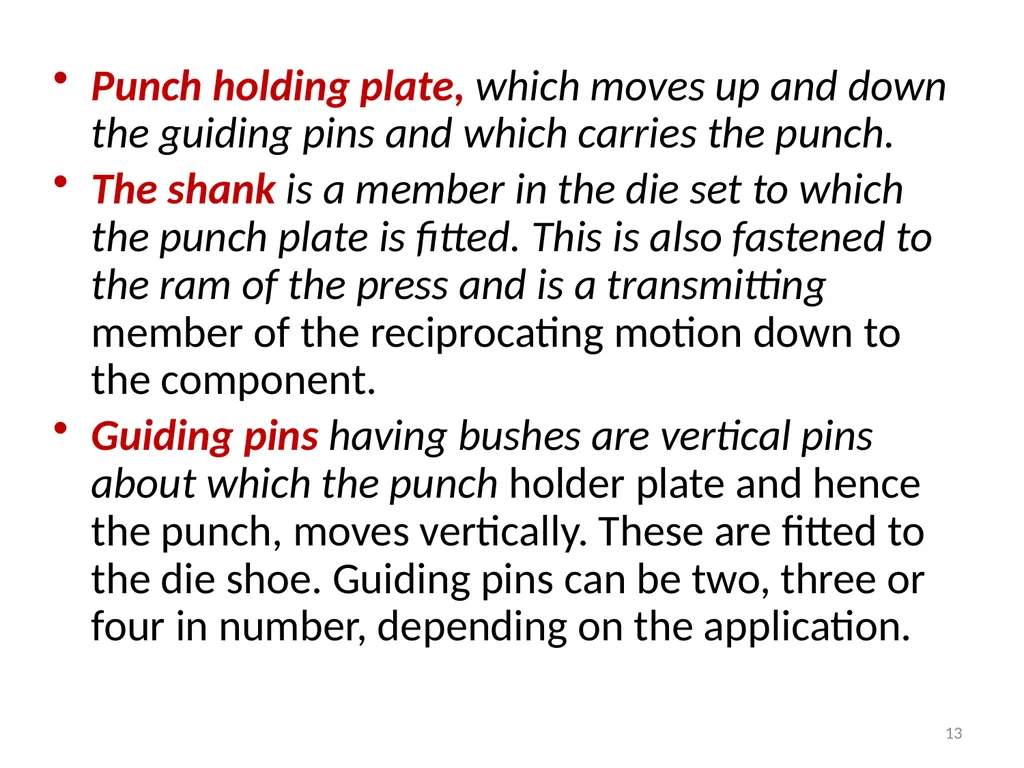 • Punch holding plate, which moves up and down the guiding pins and which carries the punch.

• The shank is a member in the die set to which the punch plate is fitted. This is also fastened to the ram of the press and is a transmitting member of the reciprocating motion down to the component.

• Guiding pins having bushes are vertical pins about which the punch holder plate and hence the punch, moves vertically. These are fitted to the die shoe. Guiding pins can be two, three or four in number, depending on the application.

13